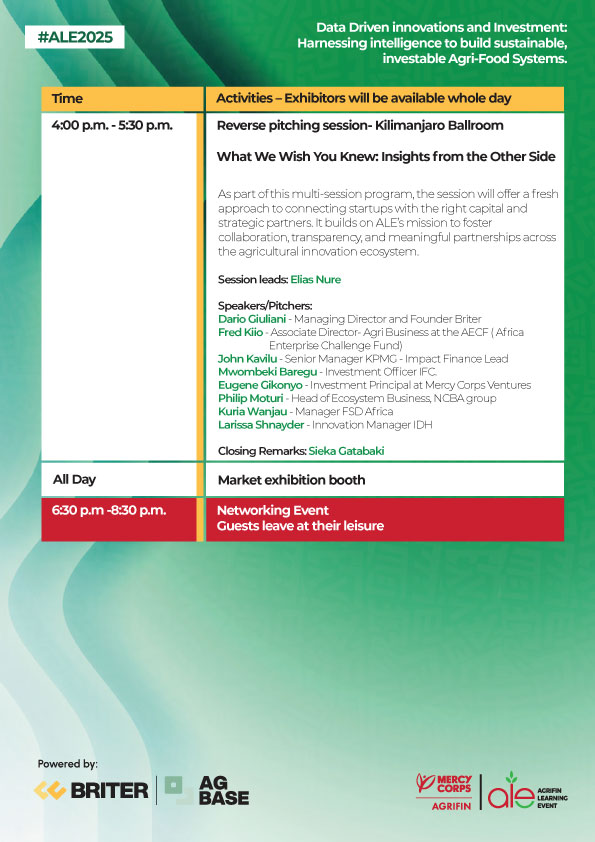 #ALE2025

Data Driven innovations and Investment: Harnessing intelligence to build sustainable, investable Agri-Food Systems.

| Time | Activities – Exhibitors will be available whole day |
|---|---|
| 4:00 p.m. - 5:30 p.m. | Reverse pitching session- Kilimanjaro Ballroom What We Wish You Knew: Insights from the Other Side As part of this multi-session program, the session will offer a fresh approach to connecting startups with the right capital and strategic partners. It builds on ALE's mission to foster collaboration, transparency, and meaningful partnerships across the agricultural innovation ecosystem. Session leads: Elias Nure Speakers/Pitchers: Dario Giuliani - Managing Director and Founder Briter Fred Kiio - Associate Director- Agri Business at the AECF ( Africa Enterprise Challenge Fund) John Kavilu - Senior Manager KPMG - Impact Finance Lead Mwombeki Baregu - Investment Officer IFC. Eugene Gikonyo - Investment Principal at Mercy Corps Ventures Philip Moturi - Head of Ecosystem Business, NCBA group Kuria Wanjau - Manager FSD Africa Larissa Shnayder - Innovation Manager IDH Closing Remarks: Sieka Gatabaki |
| All Day | Market exhibition booth |
| 6:30 p.m -8:30 p.m. | Networking Event Guests leave at their leisure |

Powered by:
BRITER
AG BASE

MERCY CORPS
AGRIFIN
ale AGRIFIN LEARNING EVENT